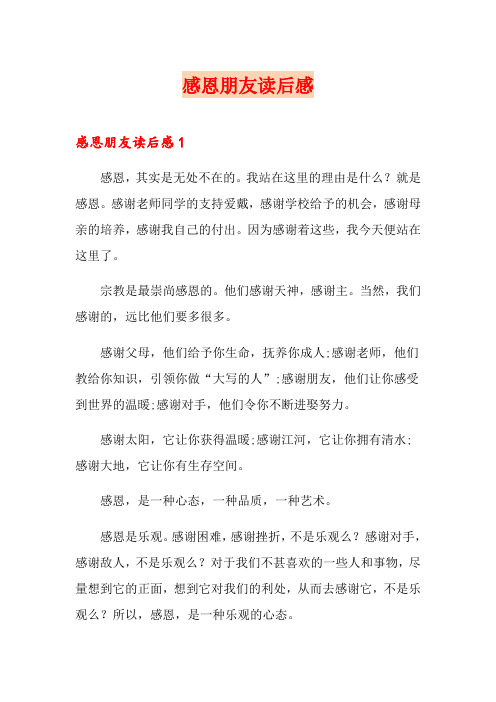 感恩朋友读后感

感恩朋友读后感1

感恩，其实是无处不在的。我站在这里的理由是什么？就是感恩。感谢老师同学的支持爱戴，感谢学校给予的机会，感谢母亲的培养，感谢我自己的付出。因为感谢着这些，我今天便站在这里了。

宗教是最崇尚感恩的。他们感谢天神，感谢主。当然，我们感谢的，远比他们要多很多。

感谢父母，他们给予你生命，抚养你成人;感谢老师，他们教给你知识，引领你做“大写的人”;感谢朋友，他们让你感受到世界的温暖;感谢对手，他们令你不断进娶努力。

感谢太阳，它让你获得温暖;感谢江河，它让你拥有清水;感谢大地，它让你有生存空间。

感恩，是一种心态，一种品质，一种艺术。

感恩是乐观。感谢困难，感谢挫折，不是乐观么？感谢对手，感谢敌人，不是乐观么？对于我们不甚喜欢的一些人和事物，尽量想到它的正面，想到它对我们的利处，从而去感谢它，不是乐观么？所以，感恩，是一种乐观的心态。